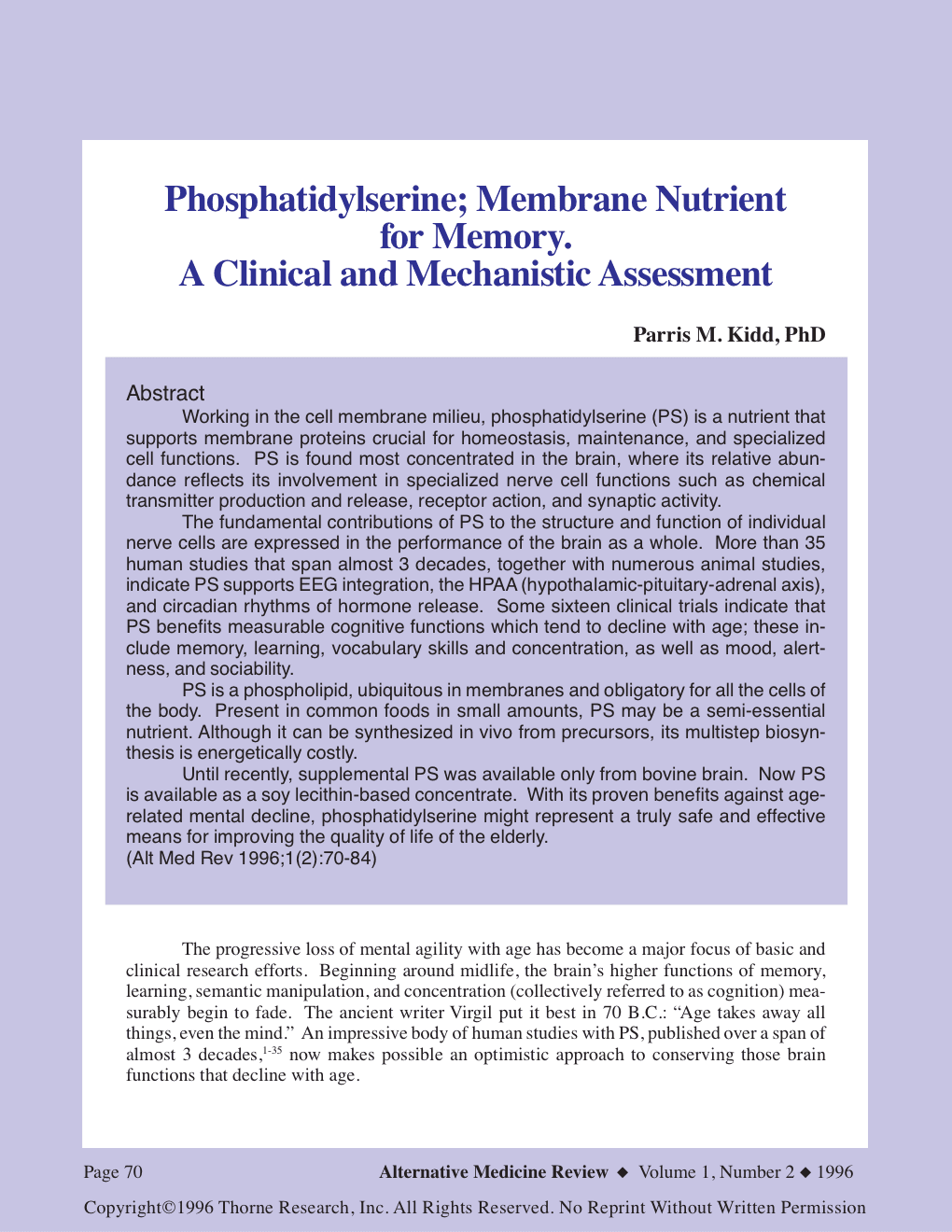 Phosphatidylserine; Membrane Nutrient for Memory.
A Clinical and Mechanistic Assessment

Parris M. Kidd, PhD

Abstract

Working in the cell membrane milieu, phosphatidylserine (PS) is a nutrient that supports membrane proteins crucial for homeostasis, maintenance, and specialized cell functions. PS is found most concentrated in the brain, where its relative abundance reflects its involvement in specialized nerve cell functions such as chemical transmitter production and release, receptor action, and synaptic activity.

The fundamental contributions of PS to the structure and function of individual nerve cells are expressed in the performance of the brain as a whole. More than 35 human studies that span almost 3 decades, together with numerous animal studies, indicate PS supports EEG integration, the HPAA (hypothalamic-pituitary-adrenal axis), and circadian rhythms of hormone release. Some sixteen clinical trials indicate that PS benefits measurable cognitive functions which tend to decline with age; these include memory, learning, vocabulary skills and concentration, as well as mood, alertness, and sociability.

PS is a phospholipid, ubiquitous in membranes and obligatory for all the cells of the body. Present in common foods in small amounts, PS may be a semi-essential nutrient. Although it can be synthesized in vivo from precursors, its multistep biosynthesis is energetically costly.

Until recently, supplemental PS was available only from bovine brain. Now PS is available as a soy lecithin-based concentrate. With its proven benefits against age-related mental decline, phosphatidylserine might represent a truly safe and effective means for improving the quality of life of the elderly.
(Alt Med Rev 1996;1(2):70-84)

The progressive loss of mental agility with age has become a major focus of basic and clinical research efforts. Beginning around midlife, the brain's higher functions of memory, learning, semantic manipulation, and concentration (collectively referred to as cognition) measurably begin to fade. The ancient writer Virgil put it best in 70 B.C.: "Age takes away all things, even the mind." An impressive body of human studies with PS, published over a span of almost 3 decades,$^{1-35}$ now makes possible an optimistic approach to conserving those brain functions that decline with age.

Page 70 Alternative Medicine Review ◆ Volume 1, Number 2 ◆ 1996

Copyright©1996 Thorne Research, Inc. All Rights Reserved. No Reprint Without Written Permission